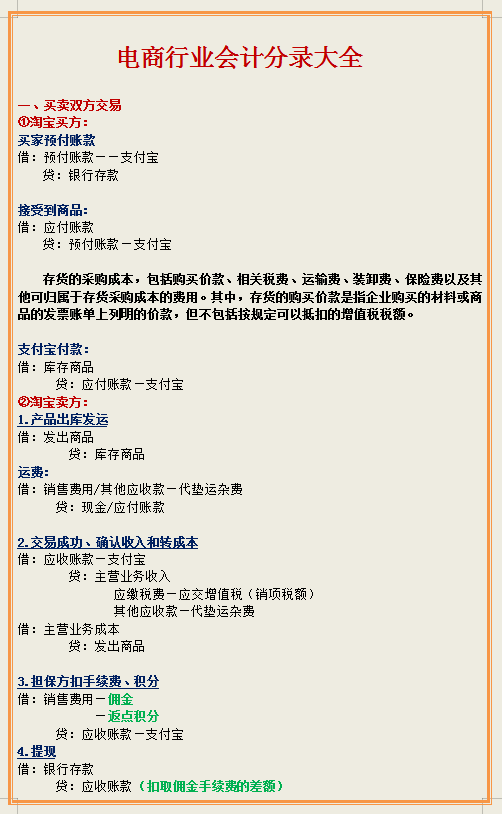 电商行业会计分录大全

一、买卖双方交易
①淘宝买方：
买家预付账款
借：预付账款－－支付宝
贷：银行存款

接受到商品：
借：应付账款
贷：预付账款－支付宝

存货的采购成本，包括购买价款、相关税费、运输费、装卸费、保险费以及其他可归属于存货采购成本的费用。其中，存货的购买价款是指企业购买的材料或商品的发票账单上列明的价款，但不包括按规定可以抵扣的增值税税额。

支付宝付款：
借：库存商品
贷：应付账款－支付宝
②淘宝卖方：
1.产品出库发运
借：发出商品
贷：库存商品
运费：
借：销售费用/其他应收款－代垫运杂费
贷：现金/应付账款

2.交易成功、确认收入和转成本
借：应收账款－支付宝
贷：主营业务收入
应缴税费－应交增值税（销项税额）
其他应收款－代垫运杂费
借：主营业务成本
贷：发出商品

3.担保方扣手续费、积分
借：销售费用－佣金
－返点积分
贷：应收账款－支付宝
4.提现
借：银行存款
贷：应收账款（扣取佣金手续费的差额）